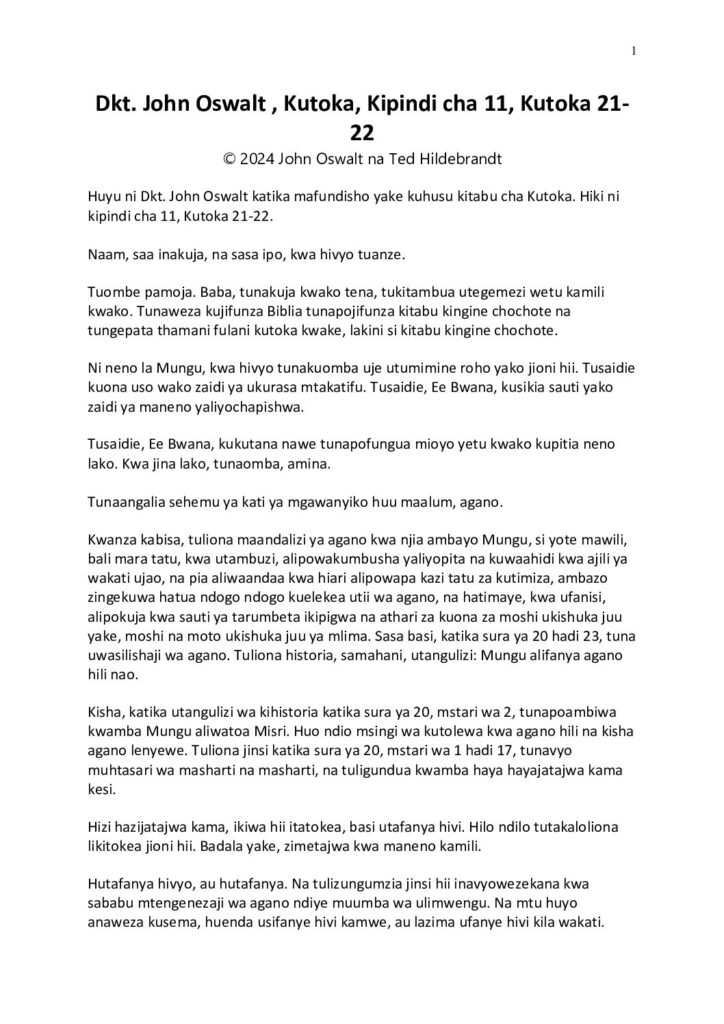 1

Dkt. John Oswalt , Kutoka, Kipindi cha 11, Kutoka 21-22

© 2024 John Oswalt na Ted Hildebrandt

Huyu ni Dkt. John Oswalt katika mafundisho yake kuhusu kitabu cha Kutoka. Hiki ni kipindi cha 11, Kutoka 21-22.

Naam, saa inakuja, na sasa ipo, kwa hivyo tuanze.

Tuombe pamoja. Baba, tunakuja kwako tena, tukitambua utegemezi wetu kamili kwako. Tunaweza kujifunza Biblia tunapojifunza kitabu kingine chochote na tungepata thamani fulani kutoka kwake, lakini si kitabu kingine chochote.

Ni neno la Mungu, kwa hivyo tunakuomba uje utumimine roho yako jioni hii. Tusaidie kuona uso wako zaidi ya ukurasa mtakatifu. Tusaidie, Ee Bwana, kusikia sauti yako zaidi ya maneno yaliyochapishwa.

Tusaidie, Ee Bwana, kukutana nawe tunapofungua mioyo yetu kwako kupitia neno lako. Kwa jina lako, tunaomba, amina.

Tunaangalia sehemu ya kati ya mgawanyiko huu maalum, agano.

Kwanza kabisa, tuliona maandalizi ya agano kwa njia ambayo Mungu, si yote mawili, bali mara tatu, kwa utambuzi, alipowakumbusha yaliyopita na kuwaahidi kwa ajili ya wakati ujao, na pia aliwaandaa kwa hiari alipowapa kazi tatu za kutimiza, ambazo zingekuwa hatua ndogo ndogo kuelekea utii wa agano, na hatimaye, kwa ufanisi, alipokuja kwa sauti ya tarumbeta ikipigwa na athari za kuona za moshi ukishuka juu yake, moshi na moto ukishuka juu ya mlima. Sasa basi, katika sura ya 20 hadi 23, tuna uwasilishaji wa agano. Tuliona historia, samahani, utangulizi: Mungu alifanya agano hili nao.

Kisha, katika utangulizi wa kihistoria katika sura ya 20, mstari wa 2, tunapoambiwa kwamba Mungu aliwatoa Misri. Huo ndio msingi wa kutolewa kwa agano hili na kisha agano lenyewe. Tuliona jinsi katika sura ya 20, mstari wa 1 hadi 17, tunavyo muhtasari wa masharti na masharti, na tuligundua kwamba haya hayajatajwa kama kesi.

Hizi hazijatajwa kama, ikiwa hii itatokea, basi utafanya hivi. Hilo ndilo tutakaloliona likitokea jioni hii. Badala yake, zimetajwa kwa maneno kamili.

Hutafanya hivyo, au hutafanya. Na tulizungumzia jinsi hii inavyowezekana kwa sababu mtengenezaji wa agano ndiye muumba wa ulimwengu. Na mtu huyo anaweza kusema, huenda usifanye hivi kamwe, au lazima ufanye hivi kila wakati.